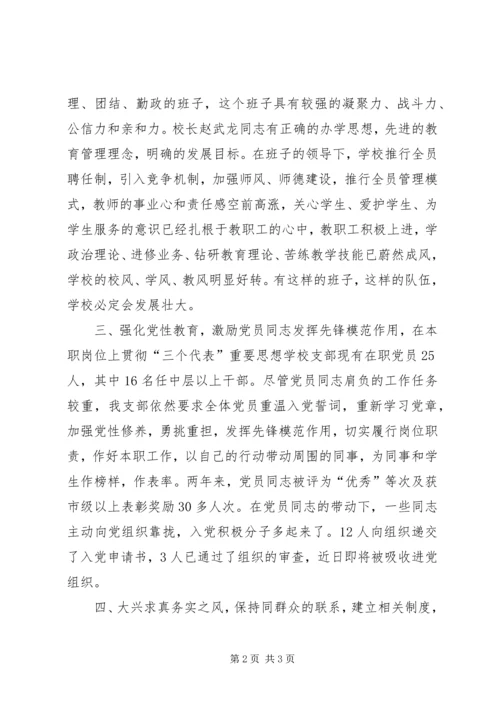 理、团结、勤政的班子，这个班子具有较强的凝聚力、战斗力、公信力和亲和力。校长赵武龙同志有正确的办学思想，先进的教育管理理念，明确的发展目标。在班子的领导下，学校推行全员聘任制，引入竞争机制，加强师风、师德建设，推行全员管理模式，教师的事业心和责任感空前高涨，关心学生、爱护学生、为学生服务的意识已经扎根于教职工的心中，教职工积极上进，学政治理论、进修业务、钻研教育理论、苦练教学技能已蔚然成风，学校的校风、学风、教风明显好转。有这样的班子，这样的队伍，学校必定会发展壮大。

三、强化党性教育，激励党员同志发挥先锋模范作用，在本职岗位上贯彻“三个代表”重要思想学校支部现有在职党员25人，其中16名任中层以上干部。尽管党员同志肩负的工作任务较重，我支部依然要求全体党员重温入党誓词，重新学习党章，加强党性修养，勇挑重担，发挥先锋模范作用，切实履行岗位职责，作好本职工作，以自己的行动带动周围的同事，为同事和学生作榜样，作表率。两年来，党员同志被评为“优秀”等次及获市级以上表彰奖励30多人次。在党员同志的带动下，一些同志主动向党组织靠拢，入党积极分子多起来了。12人向组织递交了入党申请书，3人已通过了组织的审查，近日即将被吸收进党组织。

四、大兴求真务实之风，保持同群众的联系，建立相关制度，

第2页 共3页